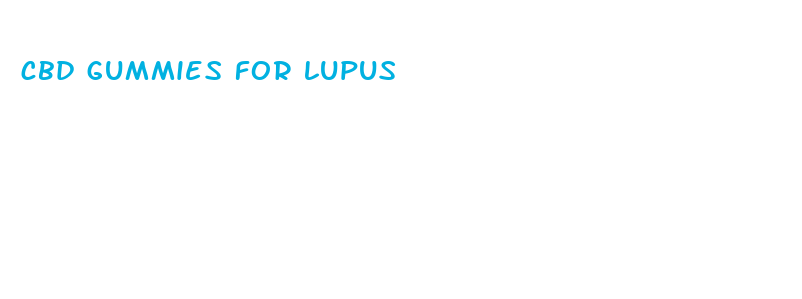 CBD GUMMIES FOR LUPUS